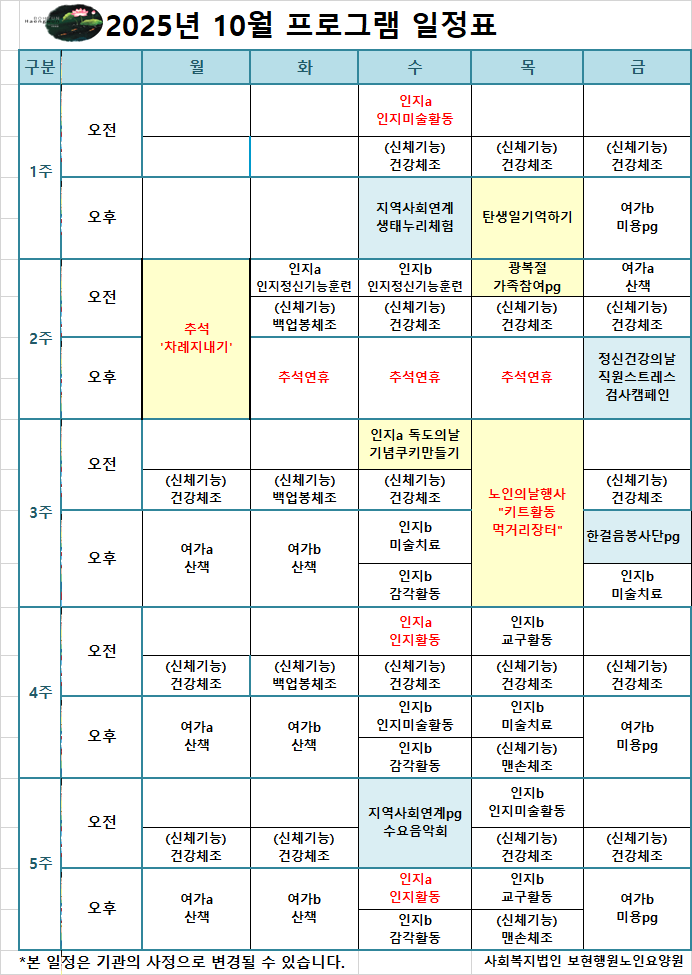 2025년 10월 프로그램 일정표

| 구분 | | 월 | 화 | 수 | 목 | 금 |
|---|---|---|---|---|---|---|
| 1주 | 오전 | | | 인지a 인지미술활동 | | |
| | | | | (신체기능) 건강체조 | (신체기능) 건강체조 | (신체기능) 건강체조 |
| | 오후 | | | 지역사회연계 생태누리체험 | 탄생일기억하기 | 여가b 미용pg |
| 2주 | 오전 | 추석 '차례지내기' | 인지a 인지정신기능훈련 | 인지b 인지정신기능훈련 | 광복절 가족참여pg | 여가a 산책 |
| | | | (신체기능) 백업봉체조 | (신체기능) 건강체조 | (신체기능) 건강체조 | (신체기능) 건강체조 |
| | 오후 | | 추석연휴 | 추석연휴 | 추석연휴 | 정신건강의날 직원스트레스 검사캠페인 |
| 3주 | 오전 | | | 인지a 독도의날 기념쿠키만들기 | 노인의날행사 "키트활동 먹거리장터" | |
| | | (신체기능) 건강체조 | (신체기능) 백업봉체조 | (신체기능) 건강체조 | | (신체기능) 건강체조 |
| | 오후 | 여가a 산책 | 여가b 산책 | 인지b 미술치료 | | 한걸음봉사단pg |
| | | | | 인지b 감각활동 | | 인지b 미술치료 |
| 4주 | 오전 | | | 인지a 인지활동 | 인지b 교구활동 | |
| | | (신체기능) 건강체조 | (신체기능) 백업봉체조 | (신체기능) 건강체조 | (신체기능) 건강체조 | (신체기능) 건강체조 |
| | 오후 | 여가a 산책 | 여가b 산책 | 인지b 인지미술활동 | 인지b 미술치료 | 여가b 미용pg |
| | | | | 인지b 감각활동 | (신체기능) 맨손체조 | |
| 5주 | 오전 | | | 지역사회연계pg 수요음악회 | 인지b 인지미술활동 | |
| | | (신체기능) 건강체조 | (신체기능) 건강체조 | | (신체기능) 건강체조 | (신체기능) 건강체조 |
| | 오후 | 여가a 산책 | 여가b 산책 | 인지a 인지활동 | 인지b 교구활동 | 여가b 미용pg |
| | | | | 인지b 감각활동 | (신체기능) 맨손체조 | |

*본 일정은 기관의 사정으로 변경될 수 있습니다.

사회복지법인 보현행원노인요양원